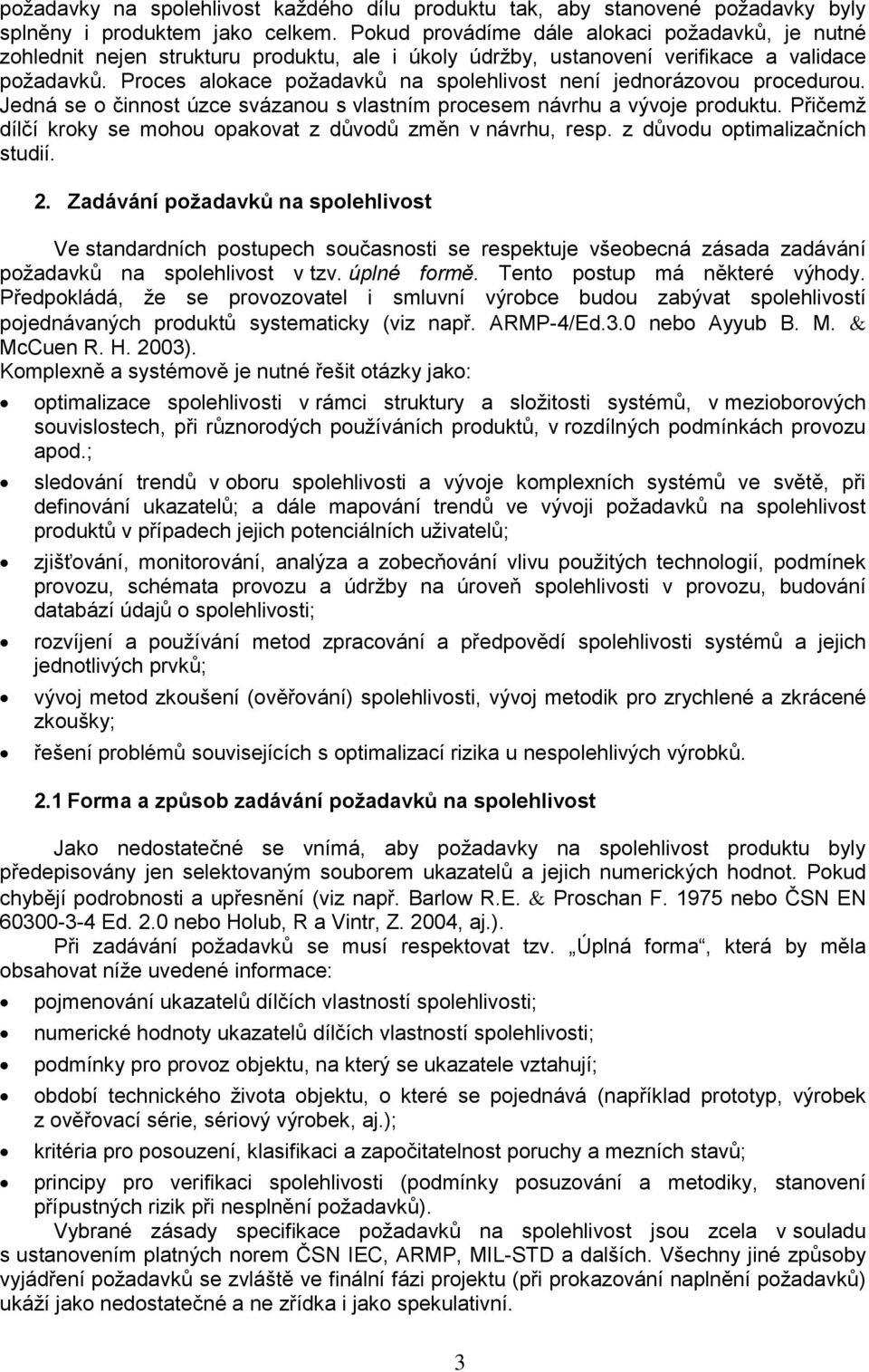 požadavky na spolehlivost každého dílu produktu tak, aby stanovené požadavky byly splněny i produktem jako celkem. Pokud provádíme dále alokaci požadavků, je nutné zohlednit nejen strukturu produktu, ale i úkoly údržby, ustanovení verifikace a validace požadavků. Proces alokace požadavků na spolehlivost není jednorázovou procedurou. Jedná se o činnost úzce svázanou s vlastním procesem návrhu a vývoje produktu. Přičemž dílčí kroky se mohou opakovat z důvodů změn v návrhu, resp. z důvodu optimalizačních studií.

2. Zadávání požadavků na spolehlivost

Ve standardních postupech současnosti se respektuje všeobecná zásada zadávání požadavků na spolehlivost v tzv. úplné formě. Tento postup má některé výhody. Předpokládá, že se provozovatel i smluvní výrobce budou zabývat spolehlivostí pojednávaných produktů systematicky (viz např. ARMP-4/Ed.3.0 nebo Ayyub B. M. & McCuen R. H. 2003).
Komplexně a systémově je nutné řešit otázky jako:

• optimalizace spolehlivosti v rámci struktury a složitosti systémů, v mezioborových souvislostech, při různorodých používáních produktů, v rozdílných podmínkách provozu apod.;
• sledování trendů v oboru spolehlivosti a vývoje komplexních systémů ve světě, při definování ukazatelů; a dále mapování trendů ve vývoji požadavků na spolehlivost produktů v případech jejich potenciálních uživatelů;
• zjišťování, monitorování, analýza a zobecňování vlivu použitých technologií, podmínek provozu, schémata provozu a údržby na úroveň spolehlivosti v provozu, budování databází údajů o spolehlivosti;
• rozvíjení a používání metod zpracování a předpovědí spolehlivosti systémů a jejich jednotlivých prvků;
• vývoj metod zkoušení (ověřování) spolehlivosti, vývoj metodik pro zrychlené a zkrácené zkoušky;
• řešení problémů souvisejících s optimalizací rizika u nespolehlivých výrobků.

2.1 Forma a způsob zadávání požadavků na spolehlivost

Jako nedostatečné se vnímá, aby požadavky na spolehlivost produktu byly předepisovány jen selektovaným souborem ukazatelů a jejich numerických hodnot. Pokud chybějí podrobnosti a upřesnění (viz např. Barlow R.E. & Proschan F. 1975 nebo ČSN EN 60300-3-4 Ed. 2.0 nebo Holub, R a Vintr, Z. 2004, aj.).
Při zadávání požadavků se musí respektovat tzv. „Úplná forma“, která by měla obsahovat níže uvedené informace:

• pojmenování ukazatelů dílčích vlastností spolehlivosti;
• numerické hodnoty ukazatelů dílčích vlastností spolehlivosti;
• podmínky pro provoz objektu, na který se ukazatele vztahují;
• období technického života objektu, o které se pojednává (například prototyp, výrobek z ověřovací série, sériový výrobek, aj.);
• kritéria pro posouzení, klasifikaci a započitatelnost poruchy a mezních stavů;
• principy pro verifikaci spolehlivosti (podmínky posuzování a metodiky, stanovení přípustných rizik při nesplnění požadavků).

Vybrané zásady specifikace požadavků na spolehlivost jsou zcela v souladu s ustanovením platných norem ČSN IEC, ARMP, MIL-STD a dalších. Všechny jiné způsoby vyjádření požadavků se zvláště ve finální fázi projektu (při prokazování naplnění požadavků) ukáží jako nedostatečné a ne zřídka i jako spekulativní.

3